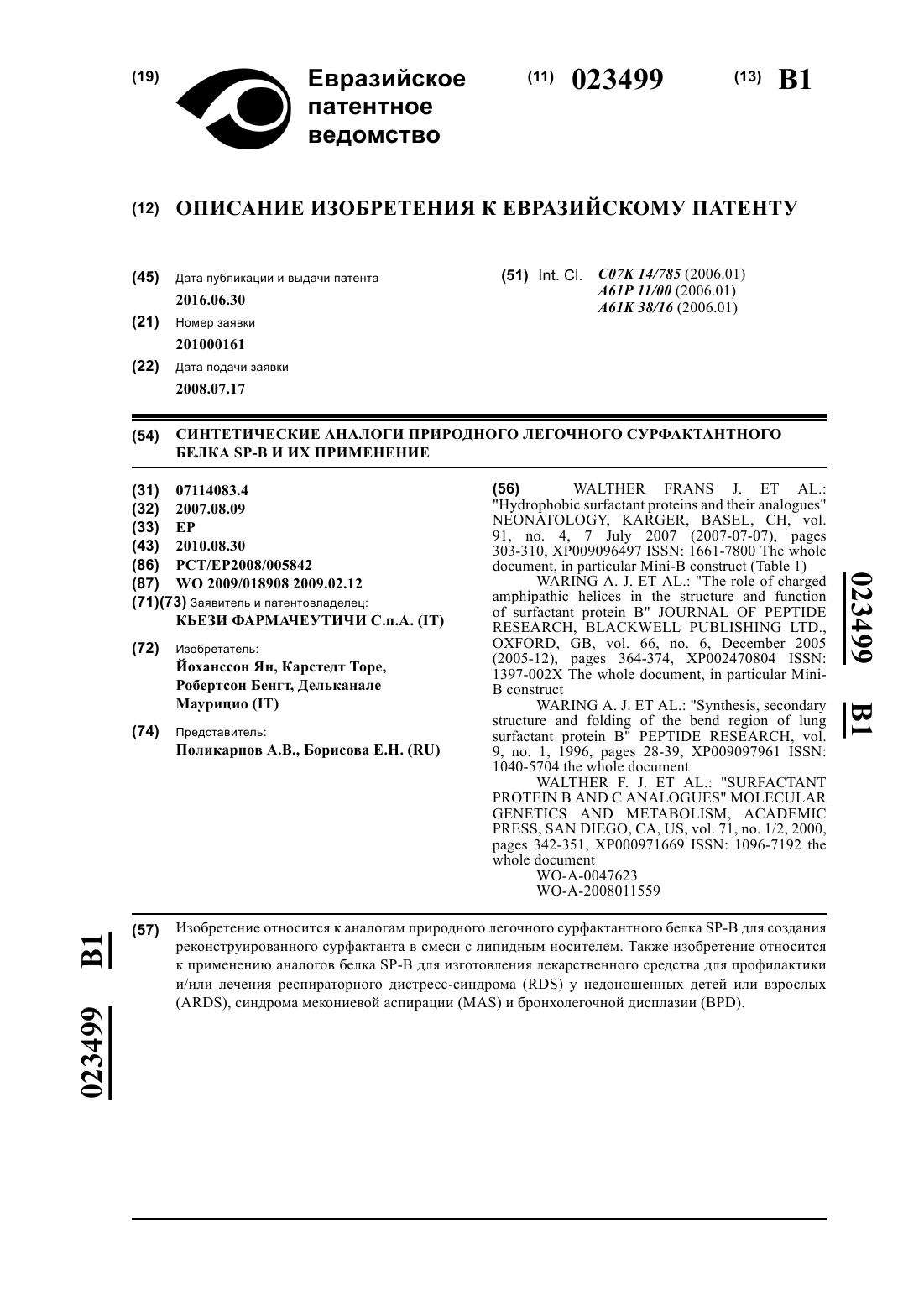 (19) Евразийское патентное ведомство

(11) 023499 (13) B1

(12) ОПИСАНИЕ ИЗОБРЕТЕНИЯ К ЕВРАЗИЙСКОМУ ПАТЕНТУ

(45) Дата публикации и выдачи патента
2016.06.30

(21) Номер заявки
201000161

(22) Дата подачи заявки
2008.07.17

(51) Int. Cl. C07K 14/785 (2006.01)
A61P 11/00 (2006.01)
A61K 38/16 (2006.01)

(54) СИНТЕТИЧЕСКИЕ АНАЛОГИ ПРИРОДНОГО ЛЕГОЧНОГО СУРФАКТАНТНОГО БЕЛКА SP-B И ИХ ПРИМЕНЕНИЕ

(31) 07114083.4
(32) 2007.08.09
(33) EP
(43) 2010.08.30
(86) PCT/EP2008/005842
(87) WO 2009/018908 2009.02.12
(71)(73) Заявитель и патентовладелец:
КЬЕЗИ ФАРМАЧЕУТИЧИ С.п.А. (IT)

(72) Изобретатель:
Йоханссон Ян, Карстедт Торе, Робертсон Бенгт, Дельканале Маурицио (IT)

(74) Представитель:
Поликарпов А.В., Борисова Е.Н. (RU)

(56) WALTHER FRANS J. ET AL.: "Hydrophobic surfactant proteins and their analogues" NEONATOLOGY, KARGER, BASEL, CH, vol. 91, no. 4, 7 July 2007 (2007-07-07), pages 303-310, XP009096497 ISSN: 1661-7800 The whole document, in particular Mini-B construct (Table 1)
WARING A. J. ET AL.: "The role of charged amphipathic helices in the structure and function of surfactant protein B" JOURNAL OF PEPTIDE RESEARCH, BLACKWELL PUBLISHING LTD., OXFORD, GB, vol. 66, no. 6, December 2005 (2005-12), pages 364-374, XP002470804 ISSN: 1397-002X The whole document, in particular Mini-B construct
WARING A. J. ET AL.: "Synthesis, secondary structure and folding of the bend region of lung surfactant protein B" PEPTIDE RESEARCH, vol. 9, no. 1, 1996, pages 28-39, XP009097961 ISSN: 1040-5704 the whole document
WALTHER F. J. ET AL.: "SURFACTANT PROTEIN B AND C ANALOGUES" MOLECULAR GENETICS AND METABOLISM, ACADEMIC PRESS, SAN DIEGO, CA, US, vol. 71, no. 1/2, 2000, pages 342-351, XP000971669 ISSN: 1096-7192 the whole document
WO-A-0047623
WO-A-2008011559

023499 B1

(57) Изобретение относится к аналогам природного легочного сурфактантного белка SP-B для создания реконструированного сурфактанта в смеси с липидным носителем. Также изобретение относится к применению аналогов белка SP-B для изготовления лекарственного средства для профилактики и/или лечения респираторного дистресс-синдрома (RDS) у недоношенных детей или взрослых (ARDS), синдрома мекониевой аспирации (MAS) и бронхолегочной дисплазии (BPD).

023499 B1